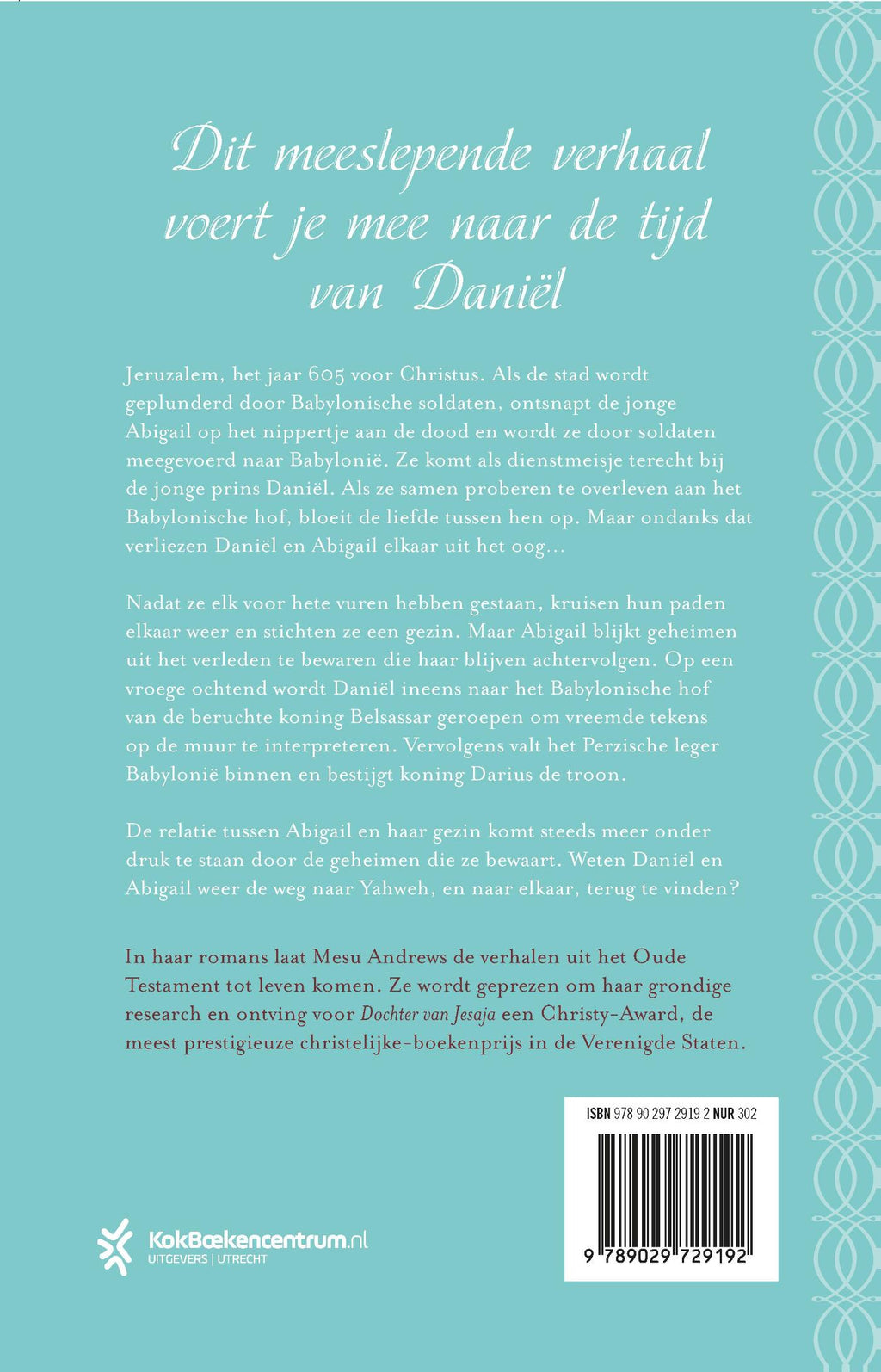 Dit meeslepende verhaal voert je mee naar de tijd van Daniël

Jeruzalem, het jaar 605 voor Christus. Als de stad wordt geplunderd door Babylonische soldaten, ontsnapt de jonge Abigail op het nippertje aan de dood en wordt ze door soldaten meegevoerd naar Babylonië. Ze komt als dienstmeisje terecht bij de jonge prins Daniël. Als ze samen proberen te overleven aan het Babylonische hof, bloeit de liefde tussen hen op. Maar ondanks dat verliezen Daniël en Abigail elkaar uit het oog...

Nadat ze elk voor hete vuren hebben gestaan, kruisen hun paden elkaar weer en stichten ze een gezin. Maar Abigail blijkt geheimen uit het verleden te bewaren die haar blijven achtervolgen. Op een vroege ochtend wordt Daniël ineens naar het Babylonische hof van de beruchte koning Belsassar geroepen om vreemde tekens op de muur te interpreteren. Vervolgens valt het Perzische leger Babylonië binnen en bestijgt koning Darius de troon.

De relatie tussen Abigail en haar gezin komt steeds meer onder druk te staan door de geheimen die ze bewaart. Weten Daniël en Abigail weer de weg naar Yahweh, en naar elkaar, terug te vinden?

In haar romans laat Mesu Andrews de verhalen uit het Oude Testament tot leven komen. Ze wordt geprezen om haar grondige research en ontving voor Dochter van Jesaja een Christy-Award, de meest prestigieuze christelijke-boekenprijs in de Verenigde Staten.

ISBN 978 90 297 2919 2 NUR 302

9 789029 729192

KokBoekencentrum.nl
UITGEVERS | UTRECHT